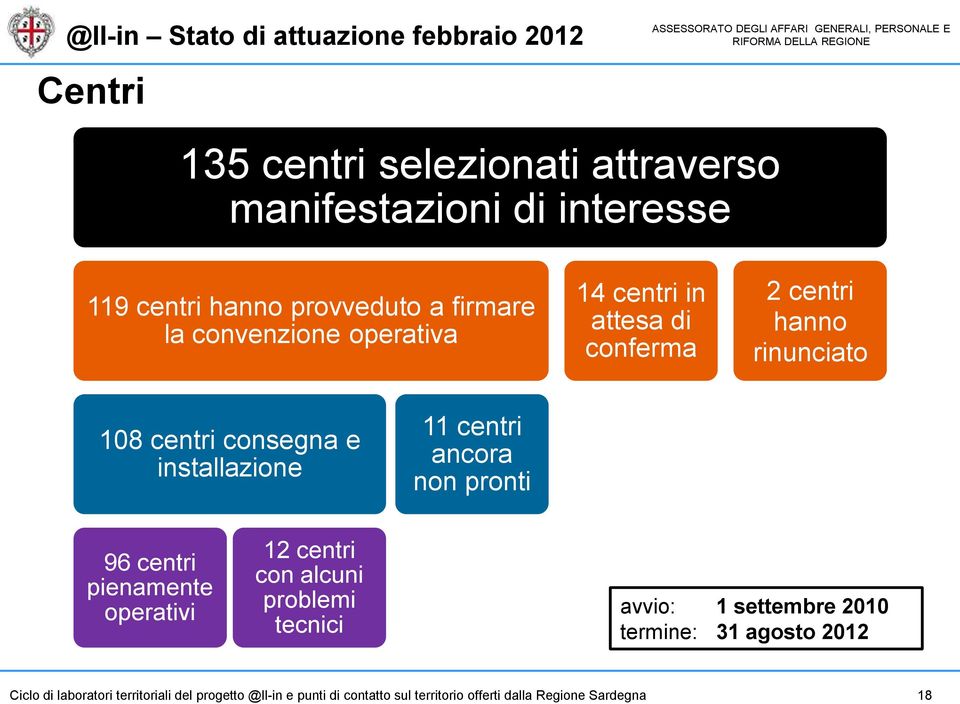 @ll-in – Stato di attuazione febbraio 2012

ASSESSORATO DEGLI AFFARI GENERALI, PERSONALE E RIFORMA DELLA REGIONE

Centri

135 centri selezionati attraverso manifestazioni di interesse

119 centri hanno provveduto a firmare la convenzione operativa

14 centri in attesa di conferma

2 centri hanno rinunciato

108 centri consegna e installazione

11 centri ancora non pronti

96 centri pienamente operativi

12 centri con alcuni problemi tecnici

avvio: 1 settembre 2010
termine: 31 agosto 2012

Ciclo di laboratori territoriali del progetto @ll-in e punti di contatto sul territorio offerti dalla Regione Sardegna

18